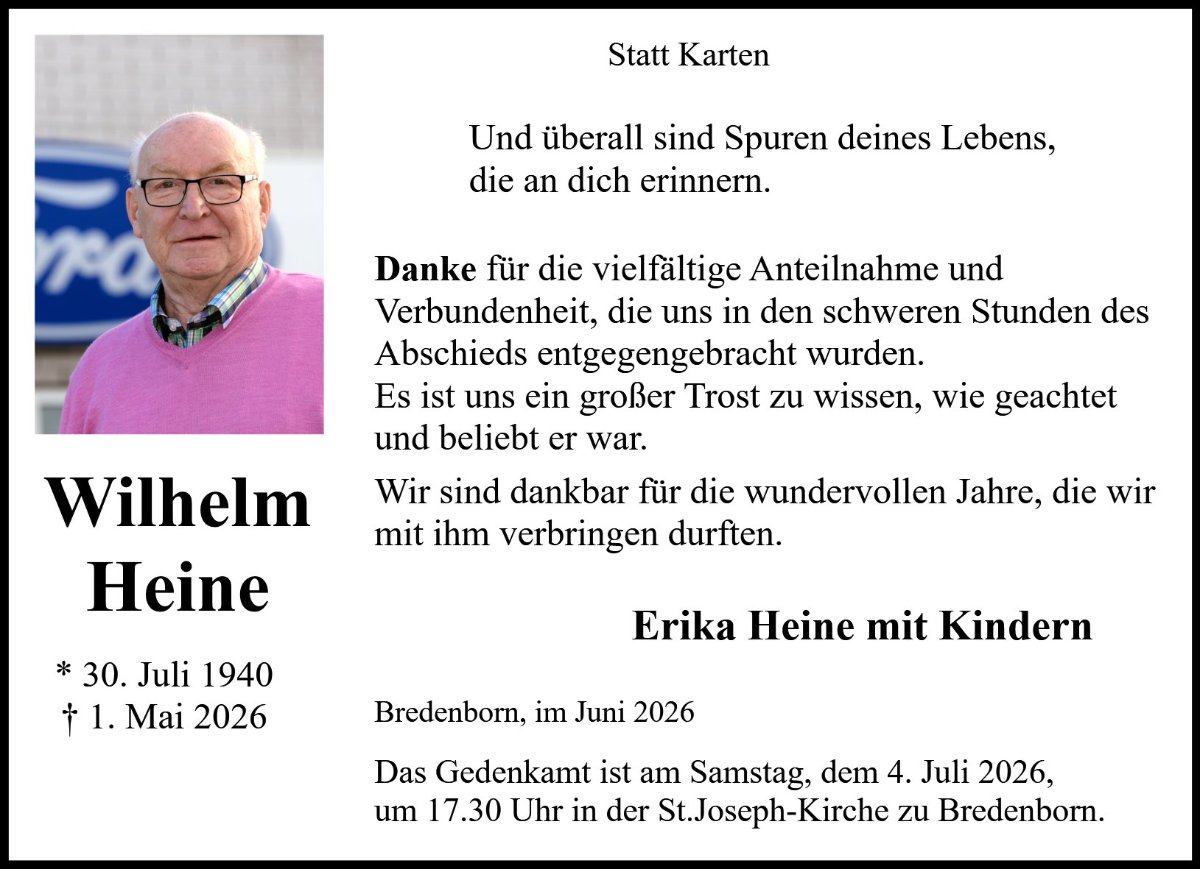 Wilhelm
Heine

* 30. Juli 1940
† 1. Mai 2026

Statt Karten

Und überall sind Spuren deines Lebens,
die an dich erinnern.

Danke für die vielfältige Anteilnahme und Verbundenheit, die uns in den schweren Stunden des Abschieds entgegengebracht wurden.
Es ist uns ein großer Trost zu wissen, wie geachtet und beliebt er war.

Wir sind dankbar für die wundervollen Jahre, die wir mit ihm verbringen durften.

Erika Heine mit Kindern

Bredenborn, im Juni 2026

Das Gedenkamt ist am Samstag, dem 4. Juli 2026, um 17.30 Uhr in der St.Joseph-Kirche zu Bredenborn.